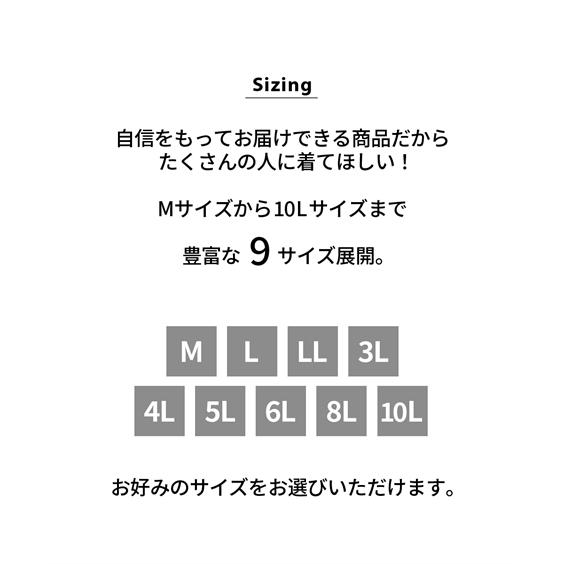 Sizing

自信をもってお届けできる商品だから
たくさんの人に着てほしい！

Mサイズから10Lサイズまで

豊富な 9 サイズ展開。

M L LL 3L
4L 5L 6L 8L 10L

お好みのサイズをお選びいただけます。